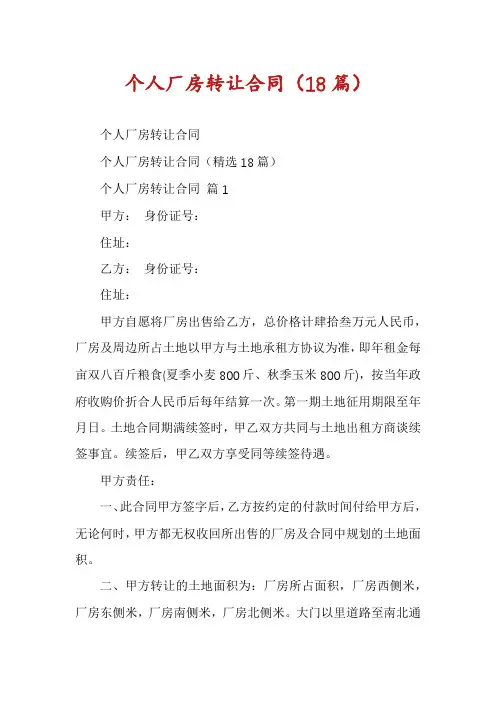 个人厂房转让合同（18篇）

个人厂房转让合同

个人厂房转让合同（精选18篇）

个人厂房转让合同 篇1

甲方： 身份证号：

住址：

乙方： 身份证号：

住址：

甲方自愿将厂房出售给乙方，总价格计肆拾叁万元人民币，厂房及周边所占土地以甲方与土地承租方协议为准，即年租金每亩双八百斤粮食(夏季小麦800斤、秋季玉米800斤)，按当年政府收购价折合人民币后每年结算一次。第一期土地征用期限至年月日。土地合同期满续签时，甲乙双方共同与土地出租方商谈续签事宜。续签后，甲乙双方享受同等续签待遇。

甲方责任：

一、此合同甲方签字后，乙方按约定的付款时间付给甲方后，无论何时，甲方都无权收回所出售的厂房及合同中规划的土地面积。

二、甲方转让的土地面积为：厂房所占面积，厂房西侧米，厂房东侧米，厂房南侧米，厂房北侧米。大门以里道路至南北通